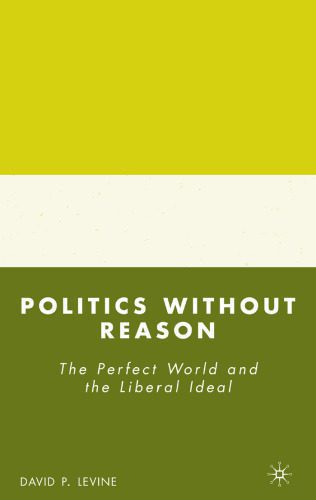 POLITICS WITHOUT REASON

The Perfect World and the Liberal Ideal

DAVID P. LEVINE